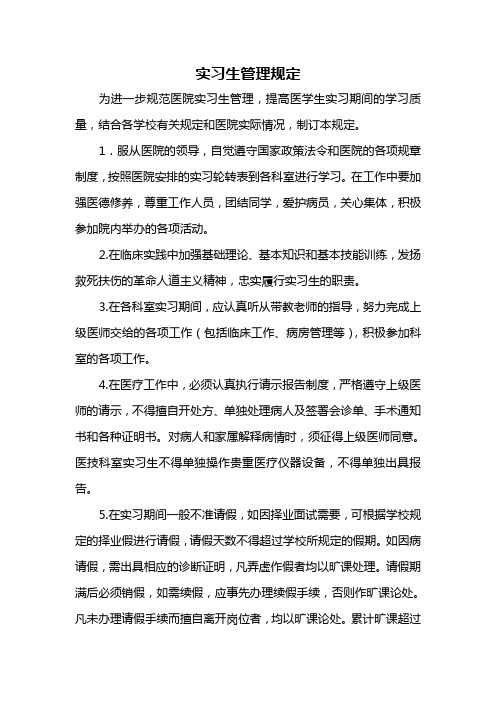 实习生管理规定

为进一步规范医院实习生管理，提高医学生实习期间的学习质量，结合各学校有关规定和医院实际情况，制订本规定。

1．服从医院的领导，自觉遵守国家政策法令和医院的各项规章制度，按照医院安排的实习轮转表到各科室进行学习。在工作中要加强医德修养，尊重工作人员，团结同学，爱护病员，关心集体，积极参加院内举办的各项活动。

2.在临床实践中加强基础理论、基本知识和基本技能训练，发扬救死扶伤的革命人道主义精神，忠实履行实习生的职责。

3.在各科室实习期间，应认真听从带教老师的指导，努力完成上级医师交给的各项工作（包括临床工作、病房管理等），积极参加科室的各项工作。

4.在医疗工作中，必须认真执行请示报告制度，严格遵守上级医师的请示，不得擅自开处方、单独处理病人及签署会诊单、手术通知书和各种证明书。对病人和家属解释病情时，须征得上级医师同意。医技科室实习生不得单独操作贵重医疗仪器设备，不得单独出具报告。

5.在实习期间一般不准请假，如因择业面试需要，可根据学校规定的择业假进行请假，请假天数不得超过学校所规定的假期。如因病请假，需出具相应的诊断证明，凡弄虚作假者均以旷课处理。请假期满后必须销假，如需续假，应事先办理续假手续，否则作旷课论处。凡未办理请假手续而擅自离开岗位者，均以旷课论处。累计旷课超过